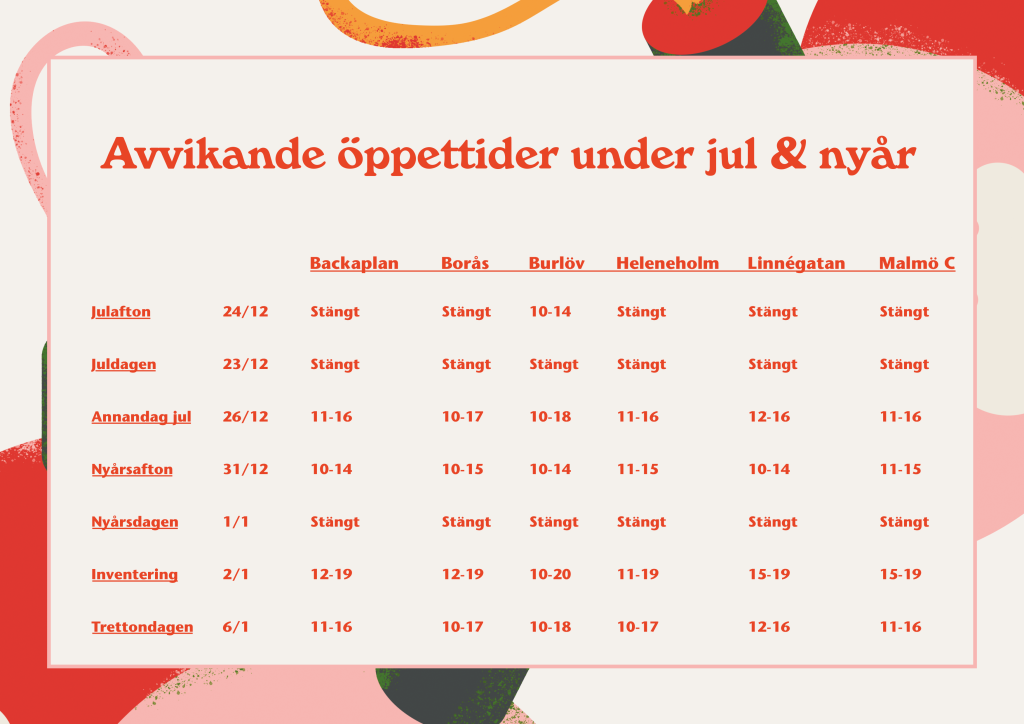 Avvikande öppettider under jul & nyår

|  |  | Backaplan | Borås | Burlöv | Heleneholm | Linnégatan | Malmö C |
|---|---|---|---|---|---|---|---|
| Julafton | 24/12 | Stängt | Stängt | 10-14 | Stängt | Stängt | Stängt |
| Juldagen | 23/12 | Stängt | Stängt | Stängt | Stängt | Stängt | Stängt |
| Annandag jul | 26/12 | 11-16 | 10-17 | 10-18 | 11-16 | 12-16 | 11-16 |
| Nyårsafton | 31/12 | 10-14 | 10-15 | 10-14 | 11-15 | 10-14 | 11-15 |
| Nyårsdagen | 1/1 | Stängt | Stängt | Stängt | Stängt | Stängt | Stängt |
| Inventering | 2/1 | 12-19 | 12-19 | 10-20 | 11-19 | 15-19 | 15-19 |
| Trettondagen | 6/1 | 11-16 | 10-17 | 10-18 | 10-17 | 12-16 | 11-16 |